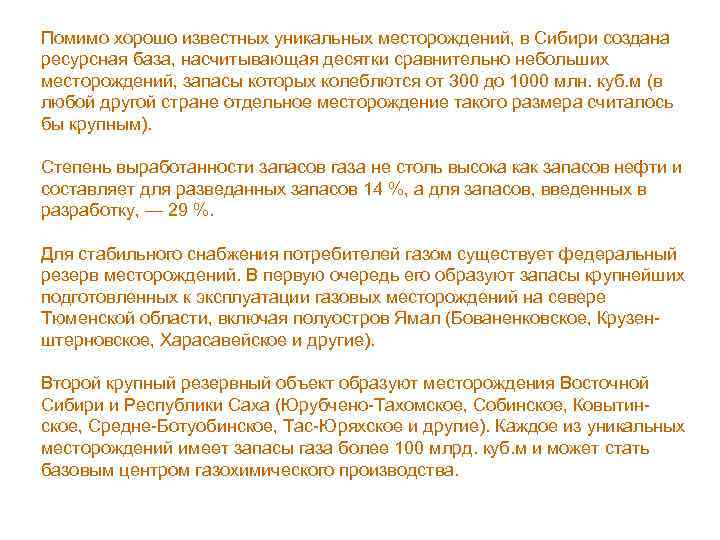 Помимо хорошо известных уникальных месторождений, в Сибири создана ресурсная база, насчитывающая десятки сравнительно небольших месторождений, запасы которых колеблются от 300 до 1000 млн. куб.м (в любой другой стране отдельное месторождение такого размера считалось бы крупным).

Степень выработанности запасов газа не столь высока как запасов нефти и составляет для разведанных запасов 14 %, а для запасов, введенных в разработку, — 29 %.

Для стабильного снабжения потребителей газом существует федеральный резерв месторождений. В первую очередь его образуют запасы крупнейших подготовленных к эксплуатации газовых месторождений на севере Тюменской области, включая полуостров Ямал (Бованенковское, Крузенштерновское, Харасавейское и другие).

Второй крупный резервный объект образуют месторождения Восточной Сибири и Республики Саха (Юрубчено-Тахомское, Собинское, Ковытинское, Средне-Ботуобинское, Тас-Юряхское и другие). Каждое из уникальных месторождений имеет запасы газа более 100 млрд. куб.м и может стать базовым центром газохимического производства.